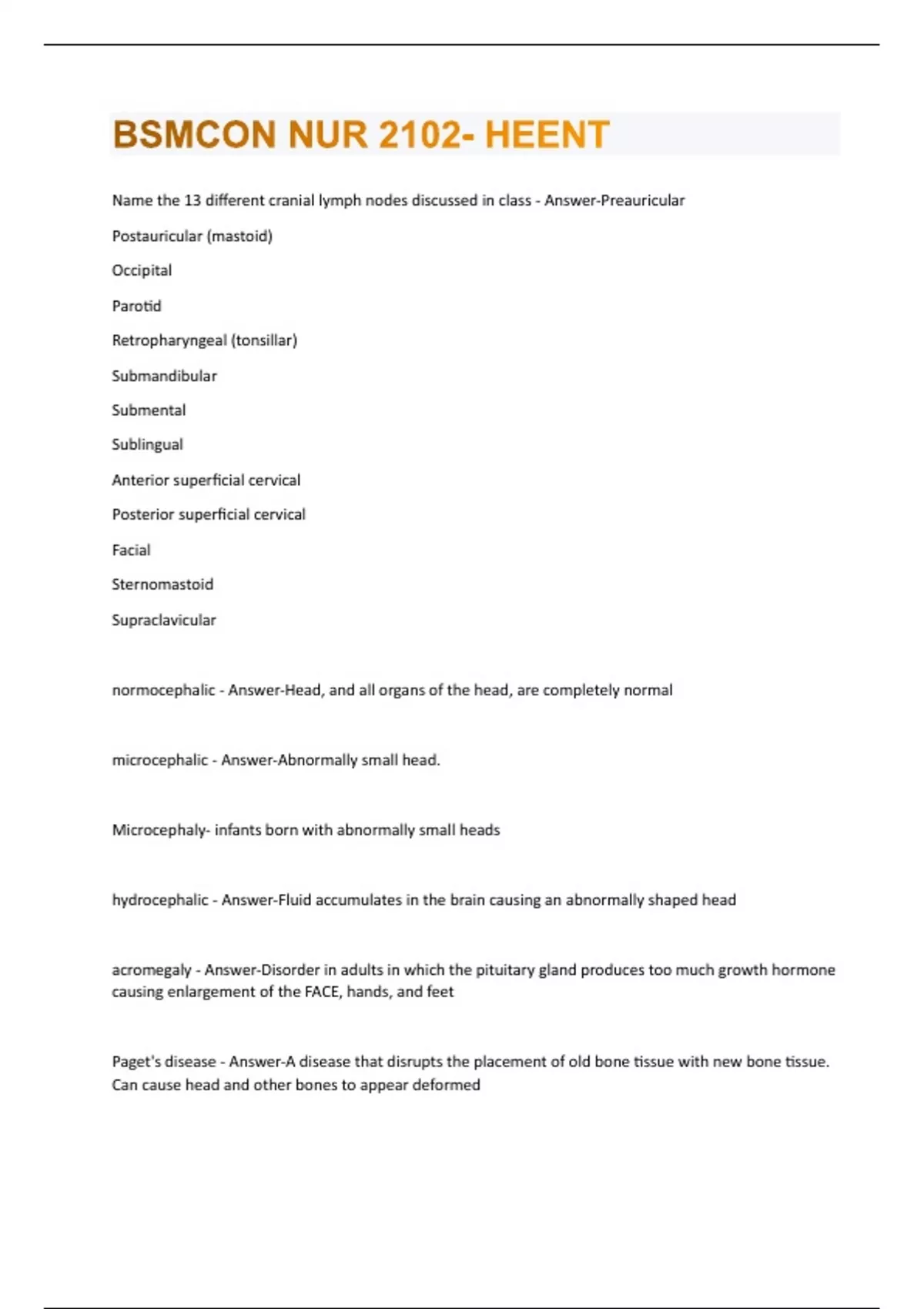 BSMCON NUR 2102- HEENT

Name the 13 different cranial lymph nodes discussed in class - Answer-Preauricular

Postauricular (mastoid)

Occipital

Parotid

Retropharyngeal (tonsillar)

Submandibular

Submental

Sublingual

Anterior superficial cervical

Posterior superficial cervical

Facial

Sternomastoid

Supraclavicular

normocephalic - Answer-Head, and all organs of the head, are completely normal

microcephalic - Answer-Abnormally small head.

Microcephaly- infants born with abnormally small heads

hydrocephalic - Answer-Fluid accumulates in the brain causing an abnormally shaped head

acromegaly - Answer-Disorder in adults in which the pituitary gland produces too much growth hormone causing enlargement of the FACE, hands, and feet

Paget's disease - Answer-A disease that disrupts the placement of old bone tissue with new bone tissue. Can cause head and other bones to appear deformed